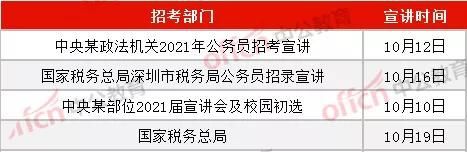 | 招考部门 | 宣讲时间 |
|---|---|
| 中央某政法机关2021年公务员招考宣讲 | 10月12日 |
| 国家税务总局深圳市税务局公务员招录宣讲 | 10月16日 |
| 中央某部位2021届宣讲会及校园初选 | 10月10日 |
| 国家税务总局 | 10月19日 |

offcn 中公教育